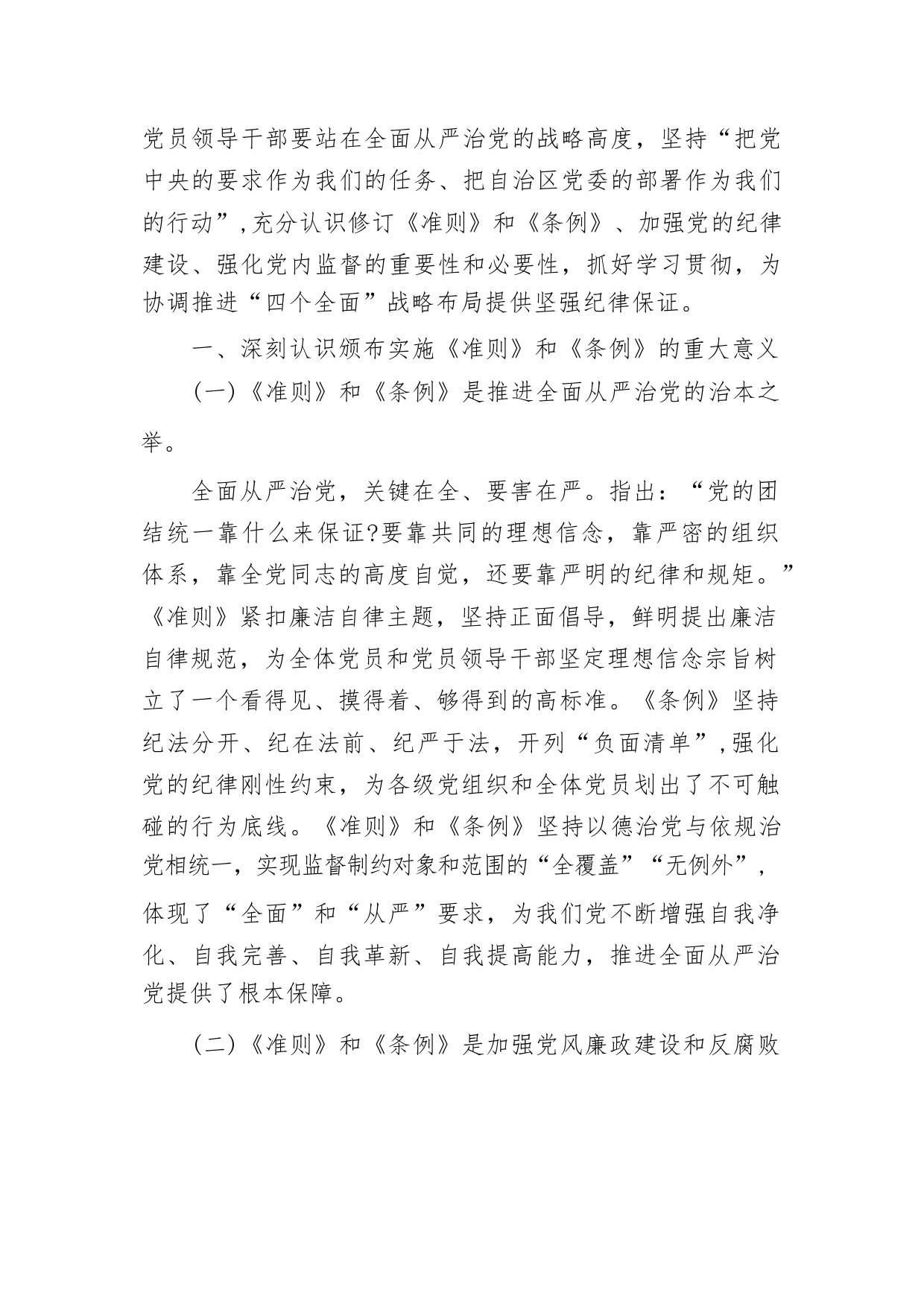 党员领导干部要站在全面从严治党的战略高度，坚持“把党中央的要求作为我们的任务、把自治区党委的部署作为我们的行动”,充分认识修订《准则》和《条例》、加强党的纪律建设、强化党内监督的重要性和必要性，抓好学习贯彻，为协调推进“四个全面”战略布局提供坚强纪律保证。

一、深刻认识颁布实施《准则》和《条例》的重大意义

(一)《准则》和《条例》是推进全面从严治党的治本之举。

全面从严治党，关键在全、要害在严。指出：“党的团结统一靠什么来保证?要靠共同的理想信念，靠严密的组织体系，靠全党同志的高度自觉，还要靠严明的纪律和规矩。”《准则》紧扣廉洁自律主题，坚持正面倡导，鲜明提出廉洁自律规范，为全体党员和党员领导干部坚定理想信念宗旨树立了一个看得见、摸得着、够得到的高标准。《条例》坚持纪法分开、纪在法前、纪严于法，开列“负面清单”,强化党的纪律刚性约束，为各级党组织和全体党员划出了不可触碰的行为底线。《准则》和《条例》坚持以德治党与依规治党相统一，实现监督制约对象和范围的“全覆盖”“无例外”，体现了“全面”和“从严”要求，为我们党不断增强自我净化、自我完善、自我革新、自我提高能力，推进全面从严治党提供了根本保障。

(二)《准则》和《条例》是加强党风廉政建设和反腐败